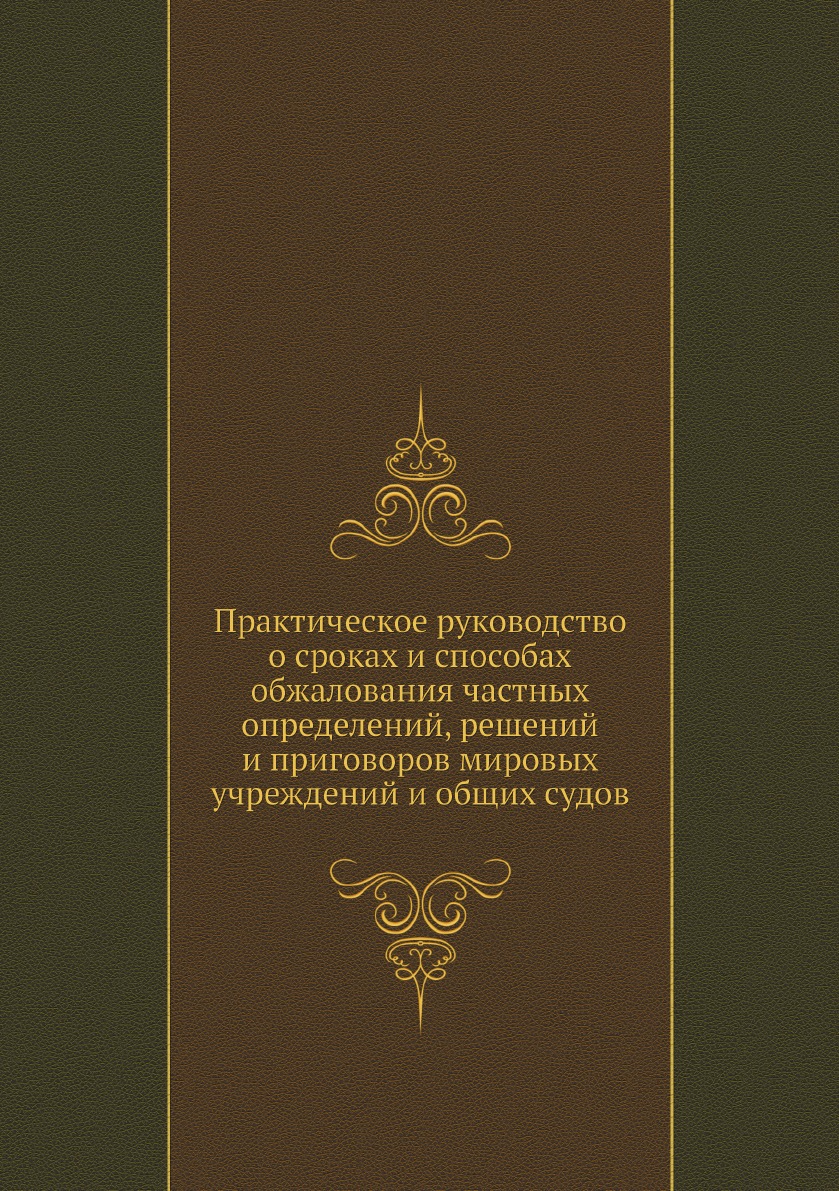 Практическое руководство о сроках и способах обжалования частных определений, решений и приговоров мировых учреждений и общих судов